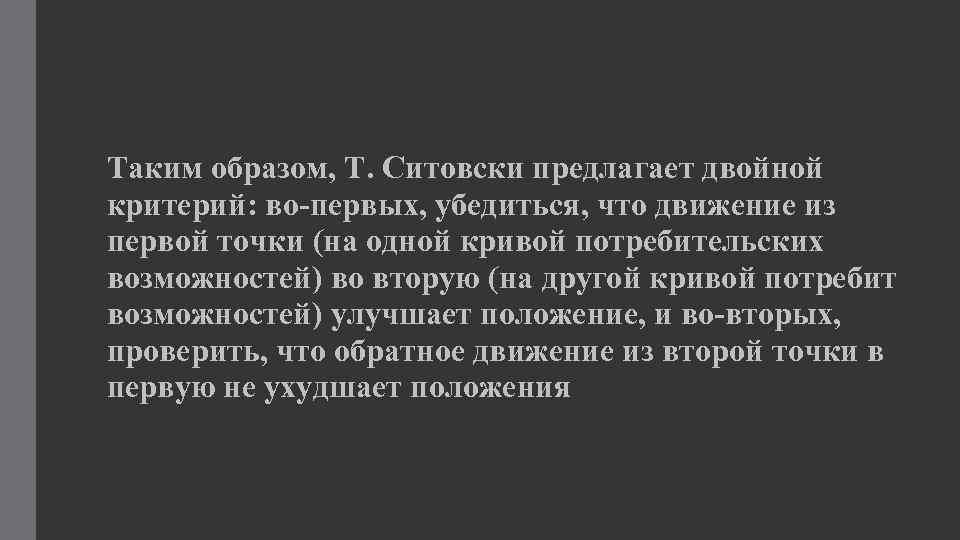 Таким образом, Т. Ситовски предлагает двойной критерий: во-первых, убедиться, что движение из первой точки (на одной кривой потребительских возможностей) во вторую (на другой кривой потребит возможностей) улучшает положение, и во-вторых, проверить, что обратное движение из второй точки в первую не ухудшает положения